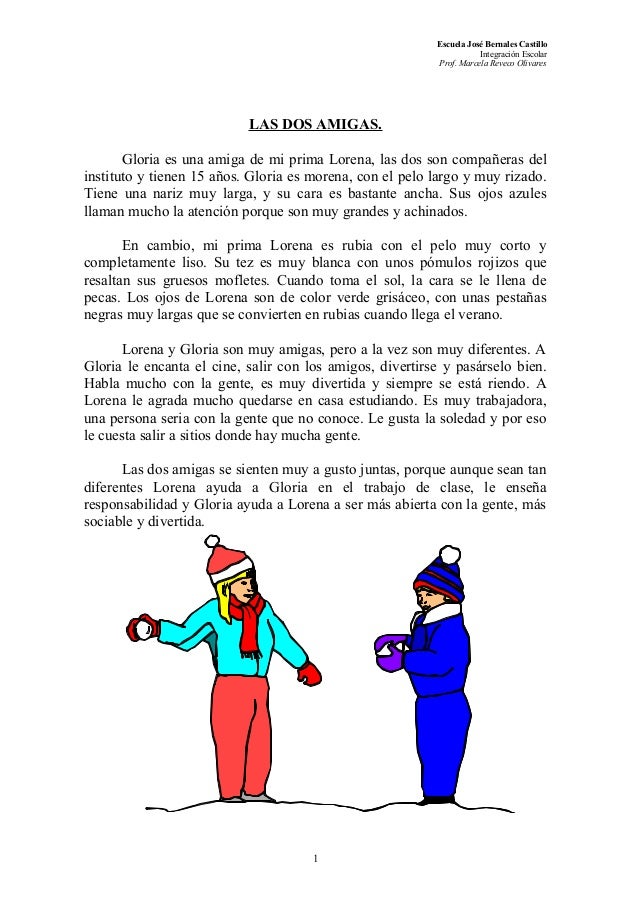 Escuela José Bernales Castillo
Integración Escolar
Prof. Marcela Reveco Olivares

LAS DOS AMIGAS.

Gloria es una amiga de mi prima Lorena, las dos son compañeras del instituto y tienen 15 años. Gloria es morena, con el pelo largo y muy rizado. Tiene una nariz muy larga, y su cara es bastante ancha. Sus ojos azules llaman mucho la atención porque son muy grandes y achinados.

En cambio, mi prima Lorena es rubia con el pelo muy corto y completamente liso. Su tez es muy blanca con unos pómulos rojizos que resaltan sus gruesos mofletes. Cuando toma el sol, la cara se le llena de pecas. Los ojos de Lorena son de color verde grisáceo, con unas pestañas negras muy largas que se convierten en rubias cuando llega el verano.

Lorena y Gloria son muy amigas, pero a la vez son muy diferentes. A Gloria le encanta el cine, salir con los amigos, divertirse y pasárselo bien. Habla mucho con la gente, es muy divertida y siempre se está riendo. A Lorena le agrada mucho quedarse en casa estudiando. Es muy trabajadora, una persona seria con la gente que no conoce. Le gusta la soledad y por eso le cuesta salir a sitios donde hay mucha gente.

Las dos amigas se sienten muy a gusto juntas, porque aunque sean tan diferentes Lorena ayuda a Gloria en el trabajo de clase, le enseña responsabilidad y Gloria ayuda a Lorena a ser más abierta con la gente, más sociable y divertida.

1